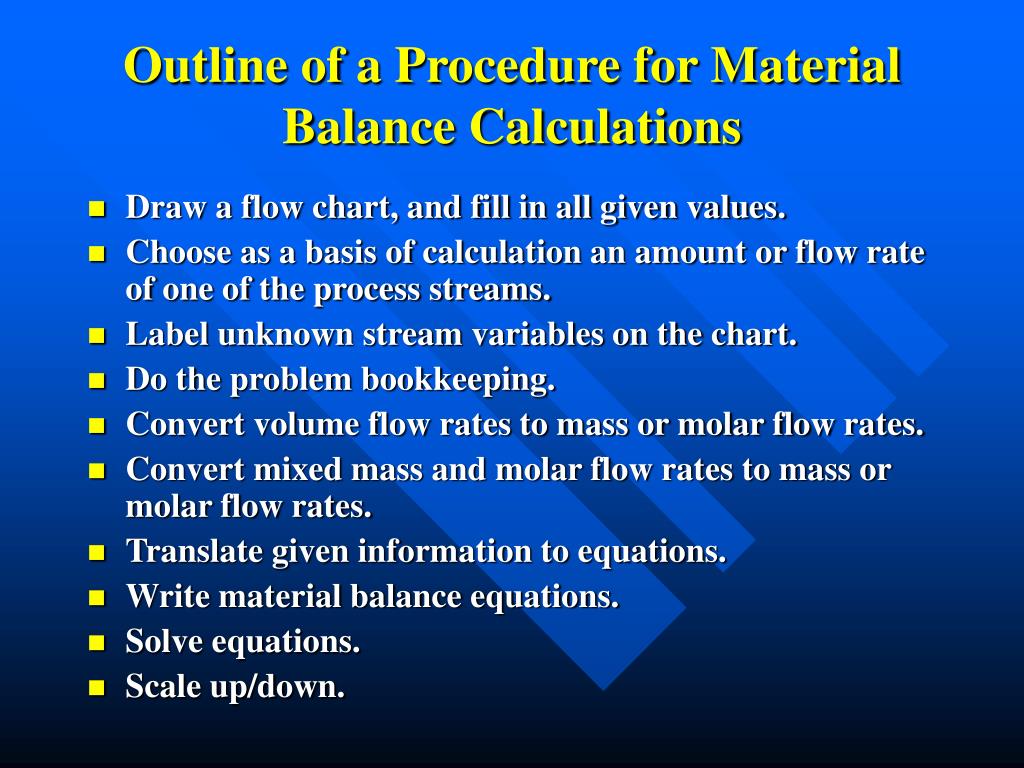 Outline of a Procedure for Material Balance Calculations

- Draw a flow chart, and fill in all given values.
- Choose as a basis of calculation an amount or flow rate of one of the process streams.
- Label unknown stream variables on the chart.
- Do the problem bookkeeping.
- Convert volume flow rates to mass or molar flow rates.
- Convert mixed mass and molar flow rates to mass or molar flow rates.
- Translate given information to equations.
- Write material balance equations.
- Solve equations.
- Scale up/down.